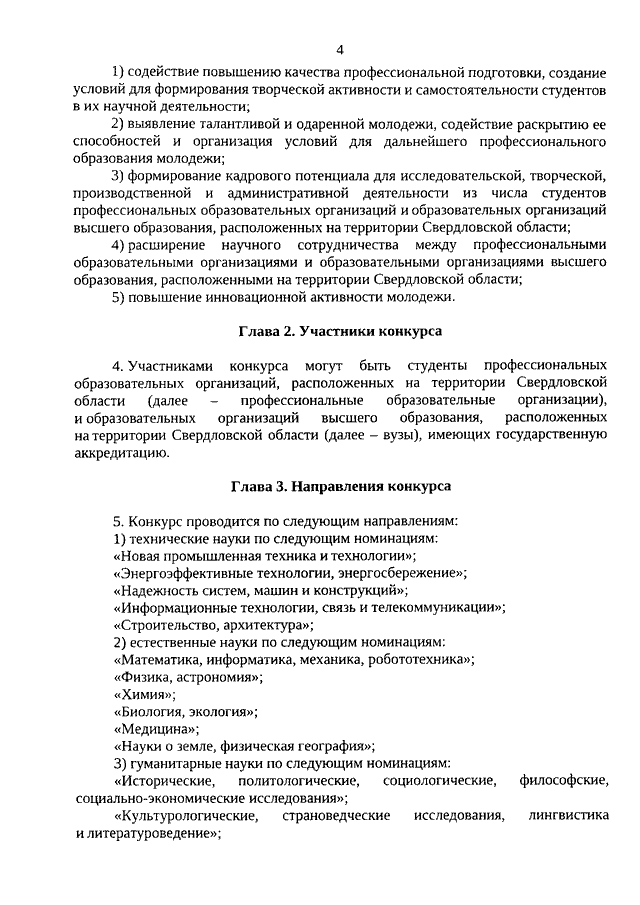 4

1) содействие повышению качества профессиональной подготовки, создание условий для формирования творческой активности и самостоятельности студентов в их научной деятельности;

2) выявление талантливой и одаренной молодежи, содействие раскрытию ее способностей и организация условий для дальнейшего профессионального образования молодежи;

3) формирование кадрового потенциала для исследовательской, творческой, производственной и административной деятельности из числа студентов профессиональных образовательных организаций и образовательных организаций высшего образования, расположенных на территории Свердловской области;

4) расширение научного сотрудничества между профессиональными образовательными организациями и образовательными организациями высшего образования, расположенными на территории Свердловской области;

5) повышение инновационной активности молодежи.

Глава 2. Участники конкурса

4. Участниками конкурса могут быть студенты профессиональных образовательных организаций, расположенных на территории Свердловской области (далее – профессиональные образовательные организации), и образовательных организаций высшего образования, расположенных на территории Свердловской области (далее – вузы), имеющих государственную аккредитацию.

Глава 3. Направления конкурса

5. Конкурс проводится по следующим направлениям:
1) технические науки по следующим номинациям:
«Новая промышленная техника и технологии»;
«Энергоэффективные технологии, энергосбережение»;
«Надежность систем, машин и конструкций»;
«Информационные технологии, связь и телекоммуникации»;
«Строительство, архитектура»;
2) естественные науки по следующим номинациям:
«Математика, информатика, механика, робототехника»;
«Физика, астрономия»;
«Химия»;
«Биология, экология»;
«Медицина»;
«Науки о земле, физическая география»;
3) гуманитарные науки по следующим номинациям:
«Исторические, политологические, социологические, философские, социально-экономические исследования»;
«Культурологические, страноведческие исследования, лингвистика и литературоведение»;